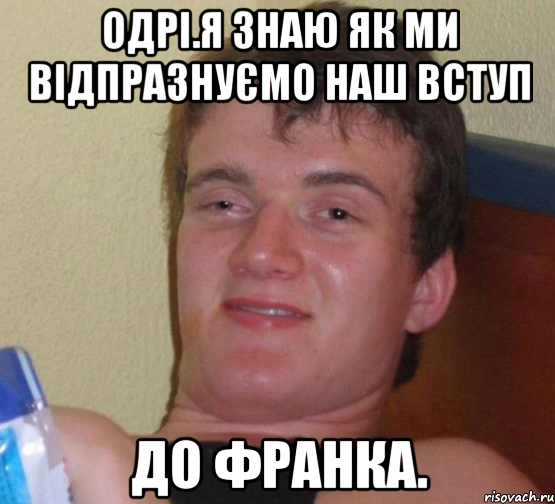 ОДРІ.Я ЗНАЮ ЯК МИ ВІДПРАЗНУЄМО НАШ ВСТУП

ДО ФРАНКА.

risovach.ru